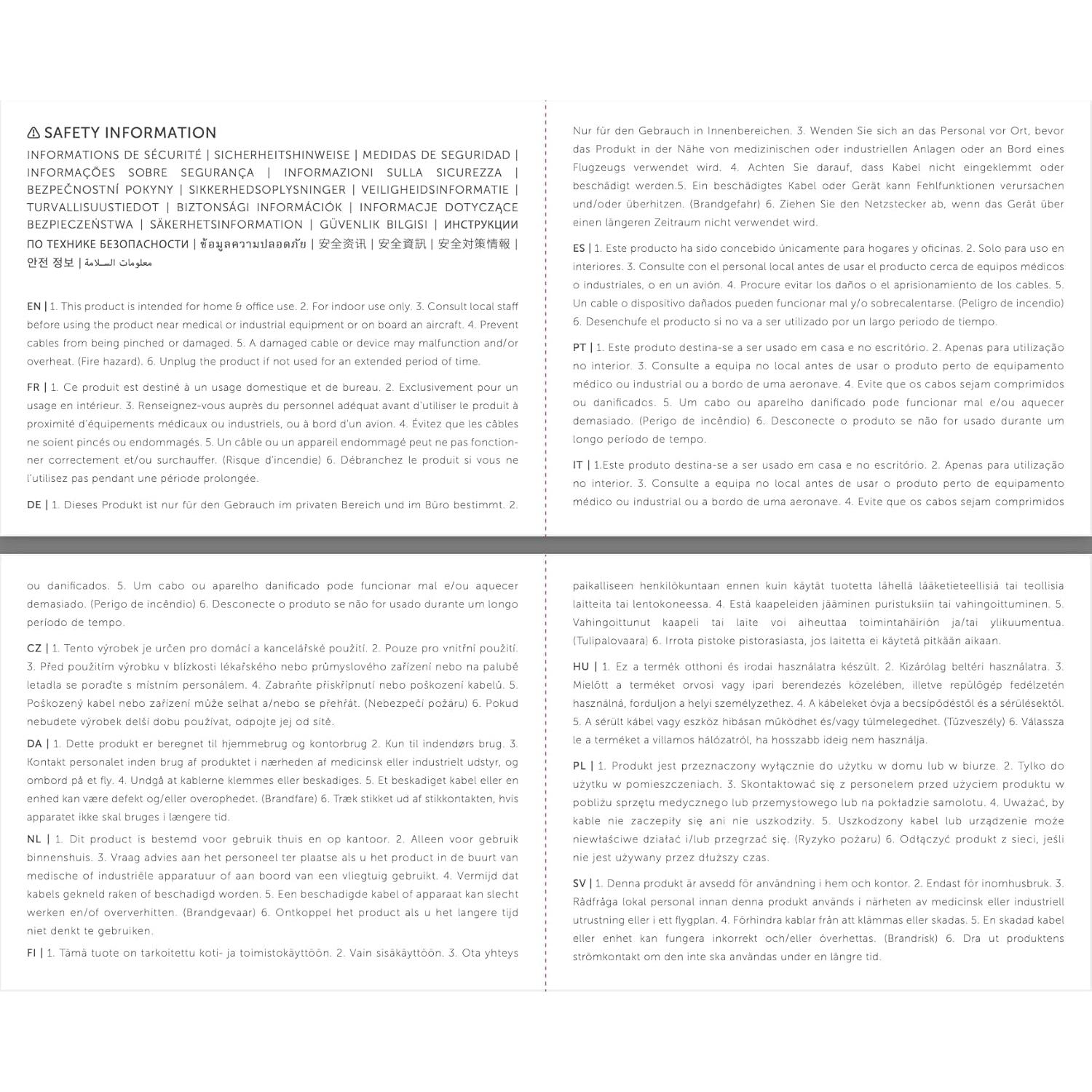 ⚠ SAFETY INFORMATION

INFORMATIONS DE SÉCURITÉ | SICHERHEITSHINWEISE | MEDIDAS DE SEGURIDAD | INFORMAÇÕES SOBRE SEGURANÇA | INFORMAZIONI SULLA SICUREZZA | BEZPEČNOSTNÍ POKYNY | SIKKERHEDSOPLYSNINGER | VEILIGHEIDSINFORMATIE | TURVALLISUUSTIEDOT | BIZTONSÁGI INFORMÁCIÓK | INFORMACJE DOTYCZĄCE BEZPIECZEŃSTWA | SÄKERHETSINFORMATION | GÜVENLIK BILGISI | ИНСТРУКЦИИ ПО ТЕХНИКЕ БЕЗОПАСНОСТИ | ข้อมูลความปลอดภัย | 安全资讯 | 安全資訊 | 安全対策情報 | 안전 정보 | معلومات السلامة

EN | 1. This product is intended for home & office use. 2. For indoor use only. 3. Consult local staff before using the product near medical or industrial equipment or on board an aircraft. 4. Prevent cables from being pinched or damaged. 5. A damaged cable or device may malfunction and/or overheat. (Fire hazard). 6. Unplug the product if not used for an extended period of time.

FR | 1. Ce produit est destiné à un usage domestique et de bureau. 2. Exclusivement pour un usage en intérieur. 3. Renseignez-vous auprès du personnel adéquat avant d'utiliser le produit à proximité d'équipements médicaux ou industriels, ou à bord d'un avion. 4. Évitez que les câbles ne soient pincés ou endommagés. 5. Un câble ou un appareil endommagé peut ne pas fonctionner correctement et/ou surchauffer. (Risque d'incendie) 6. Débranchez le produit si vous ne l'utilisez pas pendant une période prolongée.

DE | 1. Dieses Produkt ist nur für den Gebrauch im privaten Bereich und im Büro bestimmt. 2. Nur für den Gebrauch in Innenbereichen. 3. Wenden Sie sich an das Personal vor Ort, bevor das Produkt in der Nähe von medizinischen oder industriellen Anlagen oder an Bord eines Flugzeugs verwendet wird. 4. Achten Sie darauf, dass Kabel nicht eingeklemmt oder beschädigt werden.5. Ein beschädigtes Kabel oder Gerät kann Fehlfunktionen verursachen und/oder überhitzen. (Brandgefahr) 6. Ziehen Sie den Netzstecker ab, wenn das Gerät über einen längeren Zeitraum nicht verwendet wird.

ES | 1. Este producto ha sido concebido únicamente para hogares y oficinas. 2. Solo para uso en interiores. 3. Consulte con el personal local antes de usar el producto cerca de equipos médicos o industriales, o en un avión. 4. Procure evitar los daños o el aprisionamiento de los cables. 5. Un cable o dispositivo dañados pueden funcionar mal y/o sobrecalentarse. (Peligro de incendio) 6. Desenchufe el producto si no va a ser utilizado por un largo periodo de tiempo.

PT | 1. Este produto destina-se a ser usado em casa e no escritório. 2. Apenas para utilização no interior. 3. Consulte a equipa no local antes de usar o produto perto de equipamento médico ou industrial ou a bordo de uma aeronave. 4. Evite que os cabos sejam comprimidos ou danificados. 5. Um cabo ou aparelho danificado pode funcionar mal e/ou aquecer demasiado. (Perigo de incêndio) 6. Desconecte o produto se não for usado durante um longo período de tempo.

IT | 1.Este produto destina-se a ser usado em casa e no escritório. 2. Apenas para utilização no interior. 3. Consulte a equipa no local antes de usar o produto perto de equipamento médico ou industrial ou a bordo de uma aeronave. 4. Evite que os cabos sejam comprimidos ou danificados. 5. Um cabo ou aparelho danificado pode funcionar mal e/ou aquecer demasiado. (Perigo de incêndio) 6. Desconecte o produto se não for usado durante um longo período de tempo.

CZ | 1. Tento výrobek je určen pro domácí a kancelářské použití. 2. Pouze pro vnitřní použití. 3. Před použitím výrobku v blízkosti lékařského nebo průmyslového zařízení nebo na palubě letadla se poraďte s místním personálem. 4. Zabraňte přiskřípnutí nebo poškození kabelů. 5. Poškozený kabel nebo zařízení může selhat a/nebo se přehřát. (Nebezpečí požáru) 6. Pokud nebudete výrobek delší dobu používat, odpojte jej od sítě.

DA | 1. Dette produkt er beregnet til hjemmebrug og kontorbrug 2. Kun til indendørs brug. 3. Kontakt personalet inden brug af produktet i nærheden af medicinsk eller industrielt udstyr, og ombord på et fly. 4. Undgå at kablerne klemmes eller beskadiges. 5. Et beskadiget kabel eller en enhed kan være defekt og/eller overophedet. (Brandfare) 6. Træk stikket ud af stikkontakten, hvis apparatet ikke skal bruges i længere tid.

NL | 1. Dit product is bestemd voor gebruik thuis en op kantoor. 2. Alleen voor gebruik binnenshuis. 3. Vraag advies aan het personeel ter plaatse als u het product in de buurt van medische of industriële apparatuur of aan boord van een vliegtuig gebruikt. 4. Vermijd dat kabels gekneld raken of beschadigd worden. 5. Een beschadigde kabel of apparaat kan slecht werken en/of oververhitten. (Brandgevaar) 6. Ontkoppel het product als u het langere tijd niet denkt te gebruiken.

FI | 1. Tämä tuote on tarkoitettu koti- ja toimistokäyttöön. 2. Vain sisäkäyttöön. 3. Ota yhteys paikalliseen henkilökuntaan ennen kuin käytät tuotetta lähellä lääketieteellisiä tai teollisia laitteita tai lentokoneessa. 4. Estä kaapeleiden jääminen puristuksiin tai vahingoittuminen. 5. Vahingoittunut kaapeli tai laite voi aiheuttaa toimintahäiriön ja/tai ylikuumentua. (Tulipalovaara) 6. Irrota pistoke pistorasiasta, jos laitetta ei käytetä pitkään aikaan.

HU | 1. Ez a termék otthoni és irodai használatra készült. 2. Kizárólag beltéri használatra. 3. Mielőtt a terméket orvosi vagy ipari berendezés közelében, illetve repülőgép fedélzetén használná, forduljon a helyi személyzethez. 4. A kábeleket óvja a becsípődéstől és a sérülésektől. 5. A sérült kábel vagy eszköz hibásan működhet és/vagy túlmelegedhet. (Tűzveszély) 6. Válassza le a terméket a villamos hálózatról, ha hosszabb ideig nem használja.

PL | 1. Produkt jest przeznaczony wyłącznie do użytku w domu lub w biurze. 2. Tylko do użytku w pomieszczeniach. 3. Skontaktować się z personelem przed użyciem produktu w pobliżu sprzętu medycznego lub przemysłowego lub na pokładzie samolotu. 4. Uważać, by kable nie zaczepiły się ani nie uszkodziły. 5. Uszkodzony kabel lub urządzenie może niewłaściwe działać i/lub przegrzać się. (Ryzyko pożaru) 6. Odłączyć produkt z sieci, jeśli nie jest używany przez dłuższy czas.

SV | 1. Denna produkt är avsedd för användning i hem och kontor. 2. Endast för inomhusbruk. 3. Rådfråga lokal personal innan denna produkt används i närheten av medicinsk eller industriell utrustning eller i ett flygplan. 4. Förhindra kablar från att klämmas eller skadas. 5. En skadad kabel eller enhet kan fungera inkorrekt och/eller överhettas. (Brandrisk) 6. Dra ut produktens strömkontakt om den inte ska användas under en längre tid.